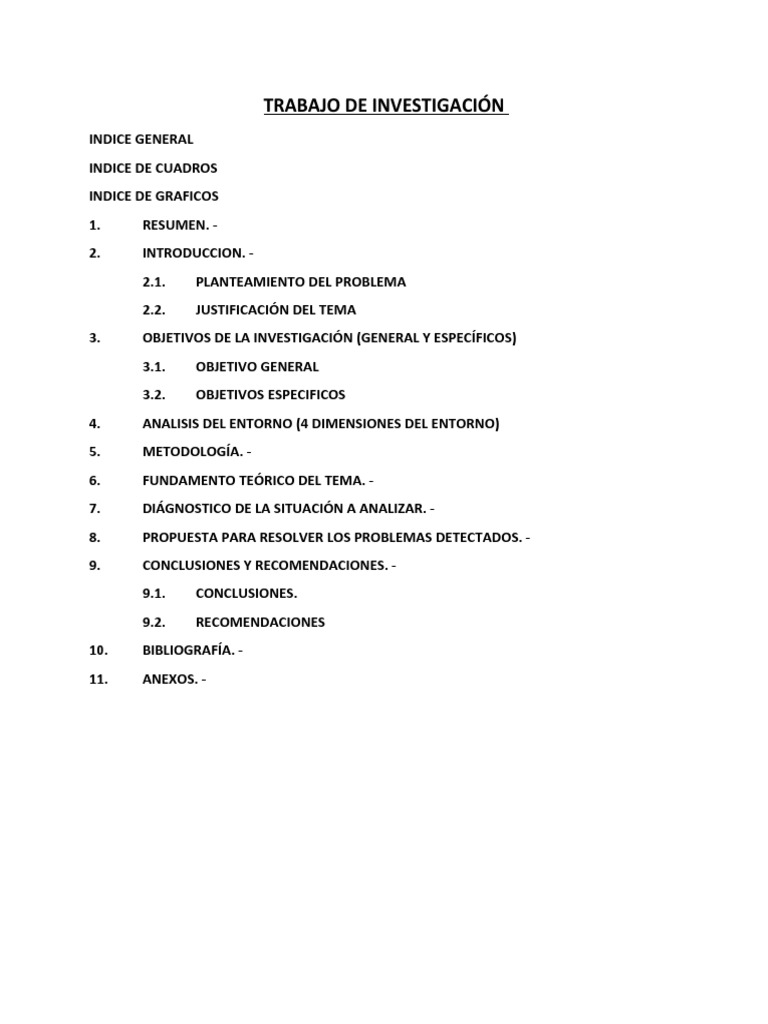 TRABAJO DE INVESTIGACIÓN

INDICE GENERAL

INDICE DE CUADROS

INDICE DE GRAFICOS

1. RESUMEN. -

2. INTRODUCCION. -

2.1. PLANTEAMIENTO DEL PROBLEMA

2.2. JUSTIFICACIÓN DEL TEMA

3. OBJETIVOS DE LA INVESTIGACIÓN (GENERAL Y ESPECÍFICOS)

3.1. OBJETIVO GENERAL

3.2. OBJETIVOS ESPECIFICOS

4. ANALISIS DEL ENTORNO (4 DIMENSIONES DEL ENTORNO)

5. METODOLOGÍA. -

6. FUNDAMENTO TEÓRICO DEL TEMA. -

7. DIÁGNOSTICO DE LA SITUACIÓN A ANALIZAR. -

8. PROPUESTA PARA RESOLVER LOS PROBLEMAS DETECTADOS. -

9. CONCLUSIONES Y RECOMENDACIONES. -

9.1. CONCLUSIONES.

9.2. RECOMENDACIONES

10. BIBLIOGRAFÍA. -

11. ANEXOS. -